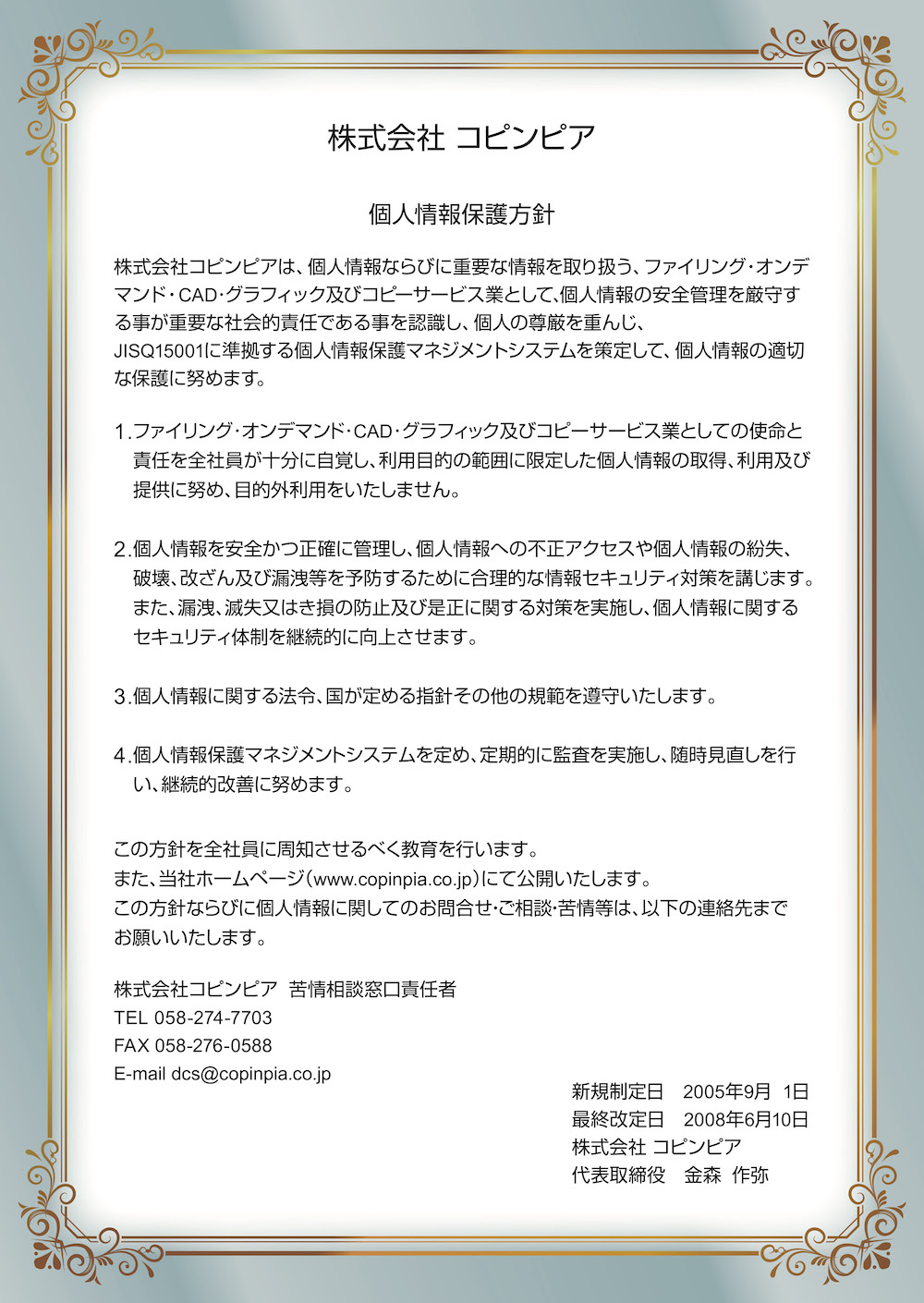 株式会社 コピンピア

個人情報保護方針

株式会社コピンピアは、個人情報ならびに重要な情報を取り扱う、ファイリング・オンデマンド・CAD・グラフィック及びコピーサービス業として、個人情報の安全管理を厳守する事が重要な社会的責任である事を認識し、個人の尊厳を重んじ、JISQ15001に準拠する個人情報保護マネジメントシステムを策定して、個人情報の適切な保護に努めます。

1. ファイリング・オンデマンド・CAD・グラフィック及びコピーサービス業としての使命と責任を全社員が十分に自覚し、利用目的の範囲に限定した個人情報の取得、利用及び提供に努め、目的外利用をいたしません。

2. 個人情報を安全かつ正確に管理し、個人情報への不正アクセスや個人情報の紛失、破壊、改ざん及び漏洩等を予防するために合理的な情報セキュリティ対策を講じます。また、漏洩、滅失又はき損の防止及び是正に関する対策を実施し、個人情報に関するセキュリティ体制を継続的に向上させます。

3. 個人情報に関する法令、国が定める指針その他の規範を遵守いたします。

4. 個人情報保護マネジメントシステムを定め、定期的に監査を実施し、随時見直しを行い、継続的改善に努めます。

この方針を全社員に周知させるべく教育を行います。
また、当社ホームページ(www.copinpia.co.jp)にて公開いたします。
この方針ならびに個人情報に関してのお問合せ・ご相談・苦情等は、以下の連絡先までお願いいたします。

株式会社コピンピア　苦情相談窓口責任者
TEL 058-274-7703
FAX 058-276-0588
E-mail dcs@copinpia.co.jp

新規制定日　2005年9月 1日
最終改定日　2008年6月10日
株式会社 コピンピア
代表取締役　金森 作弥